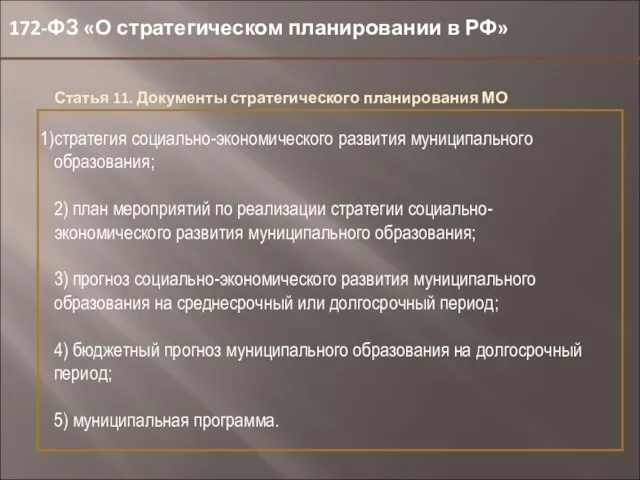 172-ФЗ «О стратегическом планировании в РФ»

Статья 11. Документы стратегического планирования МО

1)стратегия социально-экономического развития муниципального образования;

2) план мероприятий по реализации стратегии социально-экономического развития муниципального образования;

3) прогноз социально-экономического развития муниципального образования на среднесрочный или долгосрочный период;

4) бюджетный прогноз муниципального образования на долгосрочный период;

5) муниципальная программа.